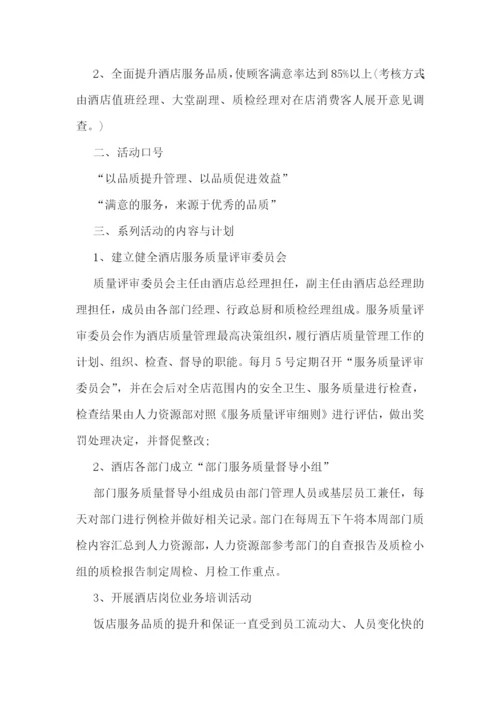 2、全面提升酒店服务品质，使顾客满意率达到85%以上(考核方式由酒店值班经理、大堂副理、质检经理对在店消费客人展开意见调查。)

二、活动口号

“以品质提升管理、以品质促进效益”

“满意的服务，来源于优秀的品质”

三、系列活动的内容与计划

1、建立健全酒店服务质量评审委员会

质量评审委员会主任由酒店总经理担任，副主任由酒店总经理助理担任，成员由各部门经理、行政总厨和质检经理组成。服务质量评审委员会作为酒店质量管理最高决策组织，履行酒店质量管理工作的计划、组织、检查、督导的职能。每月5号定期召开“服务质量评审委员会”，并在会后对全店范围内的安全卫生、服务质量进行检查，检查结果由人力资源部对照《服务质量评审细则》进行评估，做出奖罚处理决定，并督促整改;

2、酒店各部门成立“部门服务质量督导小组”

部门服务质量督导小组成员由部门管理人员或基层员工兼任，每天对部门进行例检并做好相关记录。部门在每周五下午将本周部门质检内容汇总到人力资源部，人力资源部参考部门的自查报告及质检小组的质检报告制定周检、月检工作重点。

3、开展酒店岗位业务培训活动

饭店服务品质的提升和保证一直受到员工流动大、人员变化快的